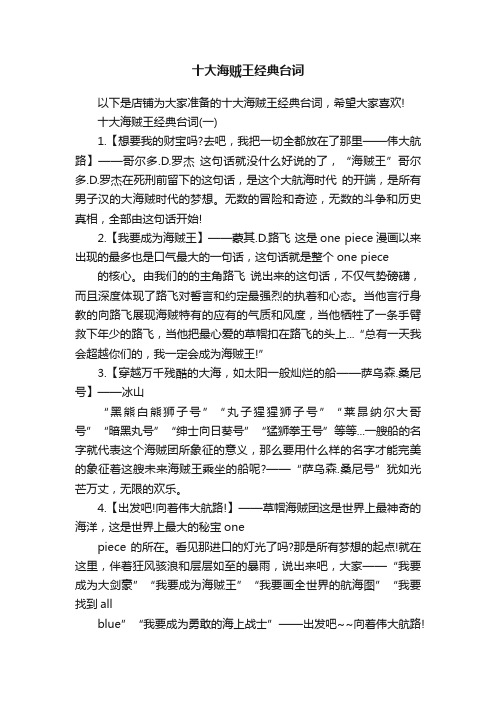 十大海贼王经典台词

以下是店铺为大家准备的十大海贼王经典台词，希望大家喜欢!

十大海贼王经典台词(一)

1.【想要我的财宝吗?去吧，我把一切全都放在了那里——伟大航路】——哥尔多.D.罗杰 这句话就没什么好说的了，“海贼王”哥尔多.D.罗杰在死刑前留下的这句话，是这个大航海时代 的开端，是所有男子汉的大海贼时代的梦想。无数的冒险和奇迹，无数的斗争和历史真相，全部由这句话开始!

2.【我要成为海贼王】——蒙其.D.路飞 这是 one piece 漫画以来出现的最多也是口气最大的一句话，这句话就是整个 one piece 的核心。由我们的的主角路飞 说出来的这句话，不仅气势磅礴，而且深度体现了路飞对誓言和约定最强烈的执着和心态。当他言行身教的向路飞展现海贼特有的应有的气质和风度，当他牺牲了一条手臂救下年少的路飞，当他把最心爱的草帽扣在路飞的头上...“总有一天我会超越你们的，我一定会成为海贼王!”

3.【穿越万千残酷的大海，如太阳一般灿烂的船——萨乌森.桑尼号】——冰山

“黑熊白熊狮子号”“丸子猩猩狮子号”“莱昂纳尔大哥号”“暗黑丸号”“绅士向日葵号”“猛狮拳王号”等等...一艘船的名字就代表这个海贼团所象征的意义，那么要用什么样的名字才能完美的象征着这艘未来海贼王乘坐的船呢?——“萨乌森.桑尼号”犹如光芒万丈，无限的欢乐。

4.【出发吧!向着伟大航路!】——草帽海贼团这是世界上最神奇的海洋，这是世界上最大的秘宝 one piece 的所在。看见那进口的灯光了吗?那是所有梦想的起点!就在这里，伴着狂风骇浪和层层如至的暴雨，说出来吧，大家——“我要成为大剑豪”“我要成为海贼王”“我要画全世界的航海图”“我要找到 all blue”“我要成为勇敢的海上战士”——出发吧~~向着伟大航路!